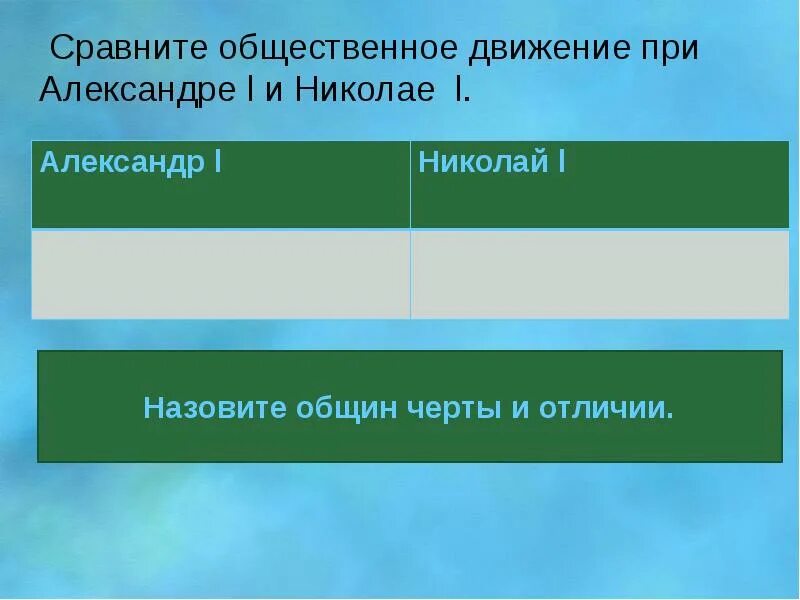 Сравните общественное движение при Александре I и Николае I.

| Александр I | Николай I |
|---|---|
| | |

Назовите общин черты и отличии.